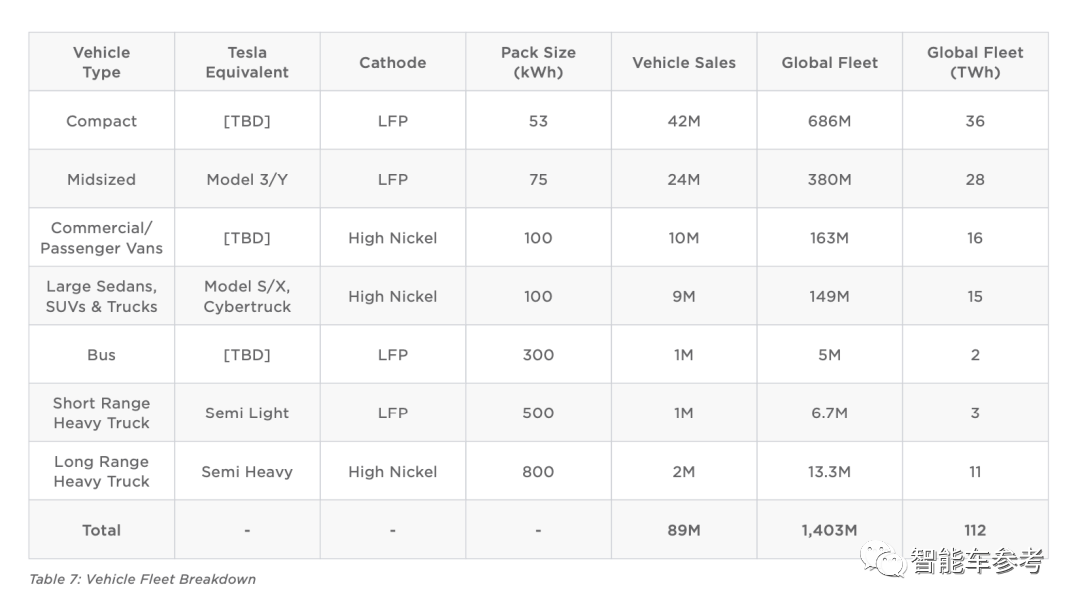 | Vehicle Type | Tesla Equivalent | Cathode | Pack Size (kWh) | Vehicle Sales | Global Fleet | Global Fleet (TWh) |
|---|---|---|---|---|---|---|
| Compact | [TBD] | LFP | 53 | 42M | 686M | 36 |
| Midsized | Model 3/Y | LFP | 75 | 24M | 380M | 28 |
| Commercial/ Passenger Vans | [TBD] | High Nickel | 100 | 10M | 163M | 16 |
| Large Sedans, SUVs & Trucks | Model S/X, Cybertruck | High Nickel | 100 | 9M | 149M | 15 |
| Bus | [TBD] | LFP | 300 | 1M | 5M | 2 |
| Short Range Heavy Truck | Semi Light | LFP | 500 | 1M | 6.7M | 3 |
| Long Range Heavy Truck | Semi Heavy | High Nickel | 800 | 2M | 13.3M | 11 |
| Total | - | - | - | 89M | 1,403M | 112 |

Table 7: Vehicle Fleet Breakdown

智能车参考